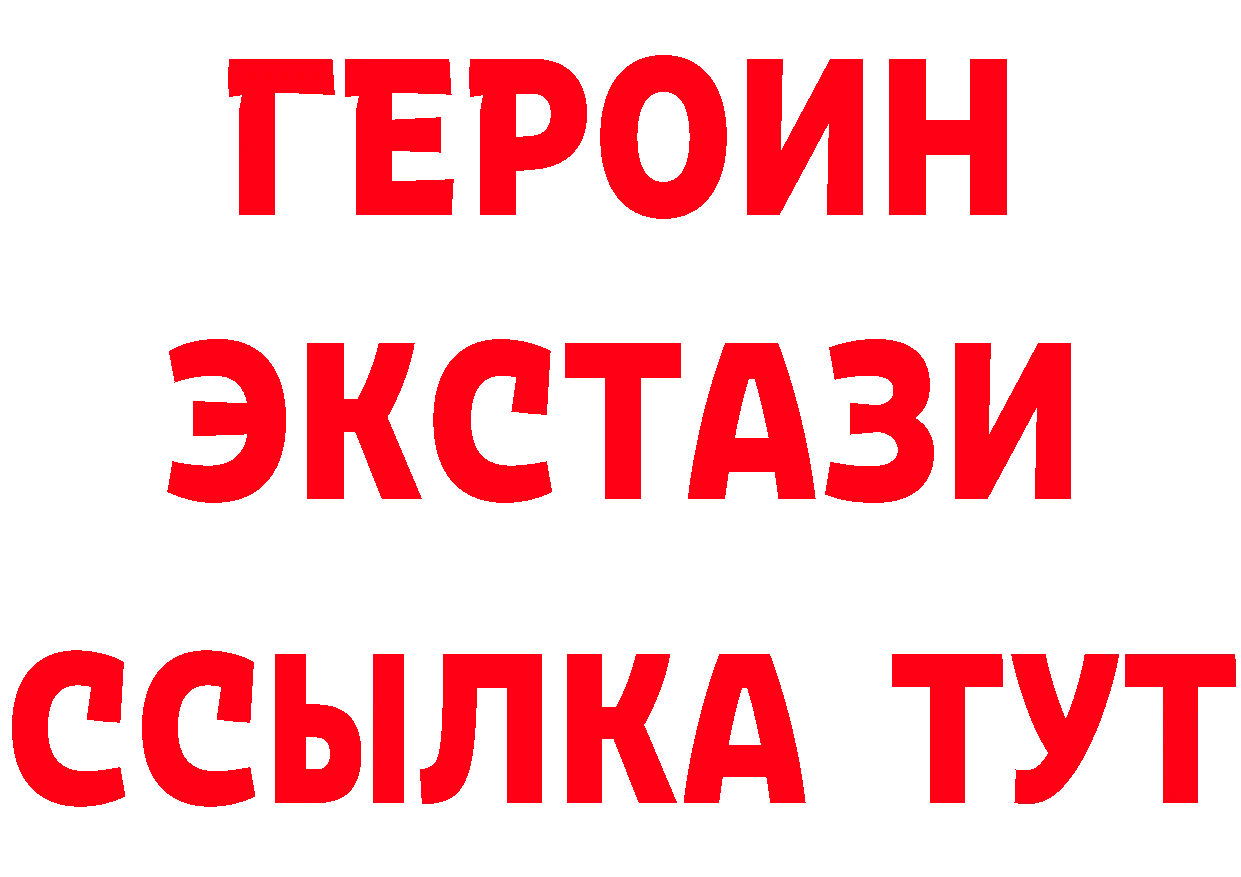 ГЕРОИН
ЭКСТАЗИ
ССЫЛКА ТУТ